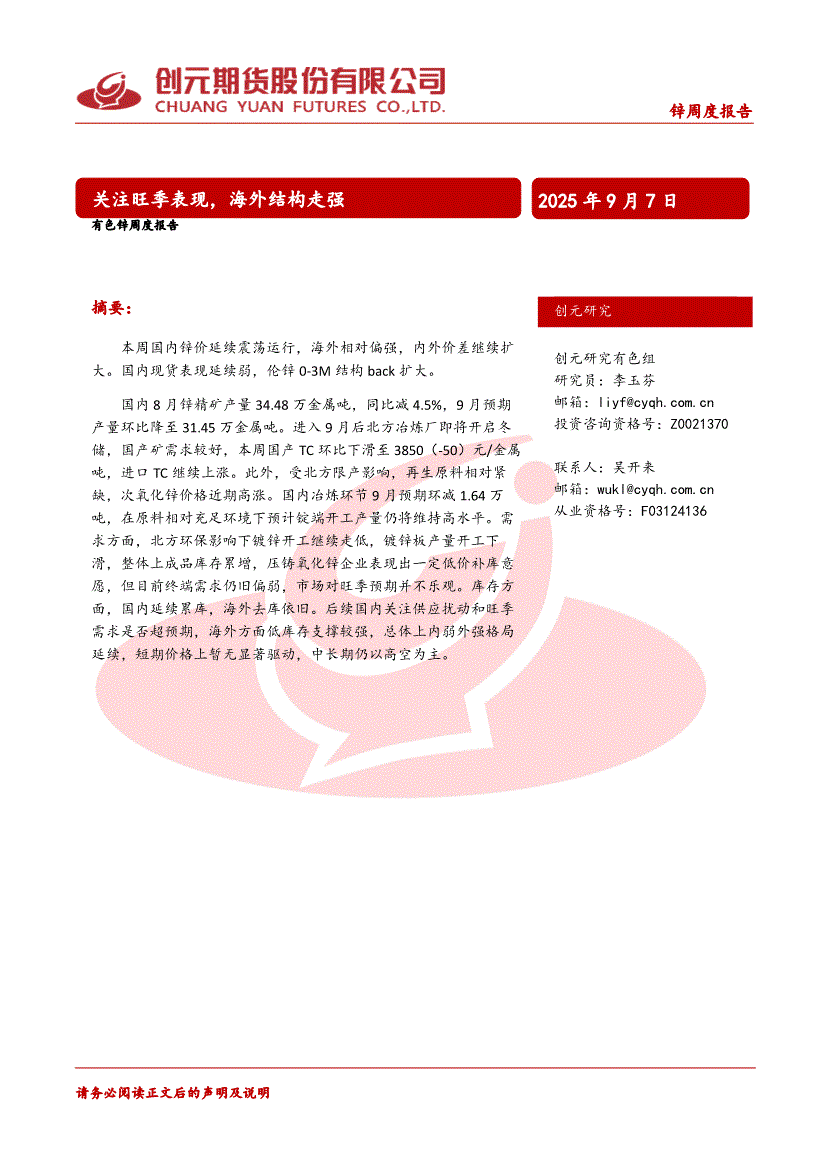 创元期货股份有限公司
CHUANG YUAN FUTURES CO.,LTD.

锌周度报告

关注旺季表现，海外结构走强

2025 年 9 月 7 日

有色锌周度报告

摘要：

本周国内锌价延续震荡运行，海外相对偏强，内外价差继续扩大。国内现货表现延续弱，伦锌 0-3M 结构 back 扩大。

国内 8 月锌精矿产量 34.48 万金属吨，同比减 4.5%，9 月预期产量环比降至 31.45 万金属吨。进入 9 月后北方冶炼厂即将开启冬储，国产矿需求较好，本周国产 TC 环比下滑至 3850（-50）元/金属吨，进口 TC 继续上涨。此外，受北方限产影响，再生原料相对紧缺，次氧化锌价格近期高涨。国内冶炼环节 9 月预期环减 1.64 万吨，在原料相对充足环境下预计锭端开工产量仍将维持高水平。需求方面，北方环保影响下镀锌开工继续走低，镀锌板产量开工下滑，整体上成品库存累增，压铸氧化锌企业表现出一定低价补库意愿，但目前终端需求仍旧偏弱，市场对旺季预期并不乐观。库存方面，国内延续累库，海外去库依旧。后续国内关注供应扰动和旺季需求是否超预期，海外方面低库存支撑较强，总体上内弱外强格局延续，短期价格上暂无显著驱动，中长期仍以高空为主。

创元研究

创元研究有色组
研究员：李玉芬
邮箱：liyf@cyqh.com.cn
投资咨询资格号：Z0021370

联系人：吴开来
邮箱：wukl@cyqh.com.cn
从业资格号：F03124136

请务必阅读正文后的声明及说明